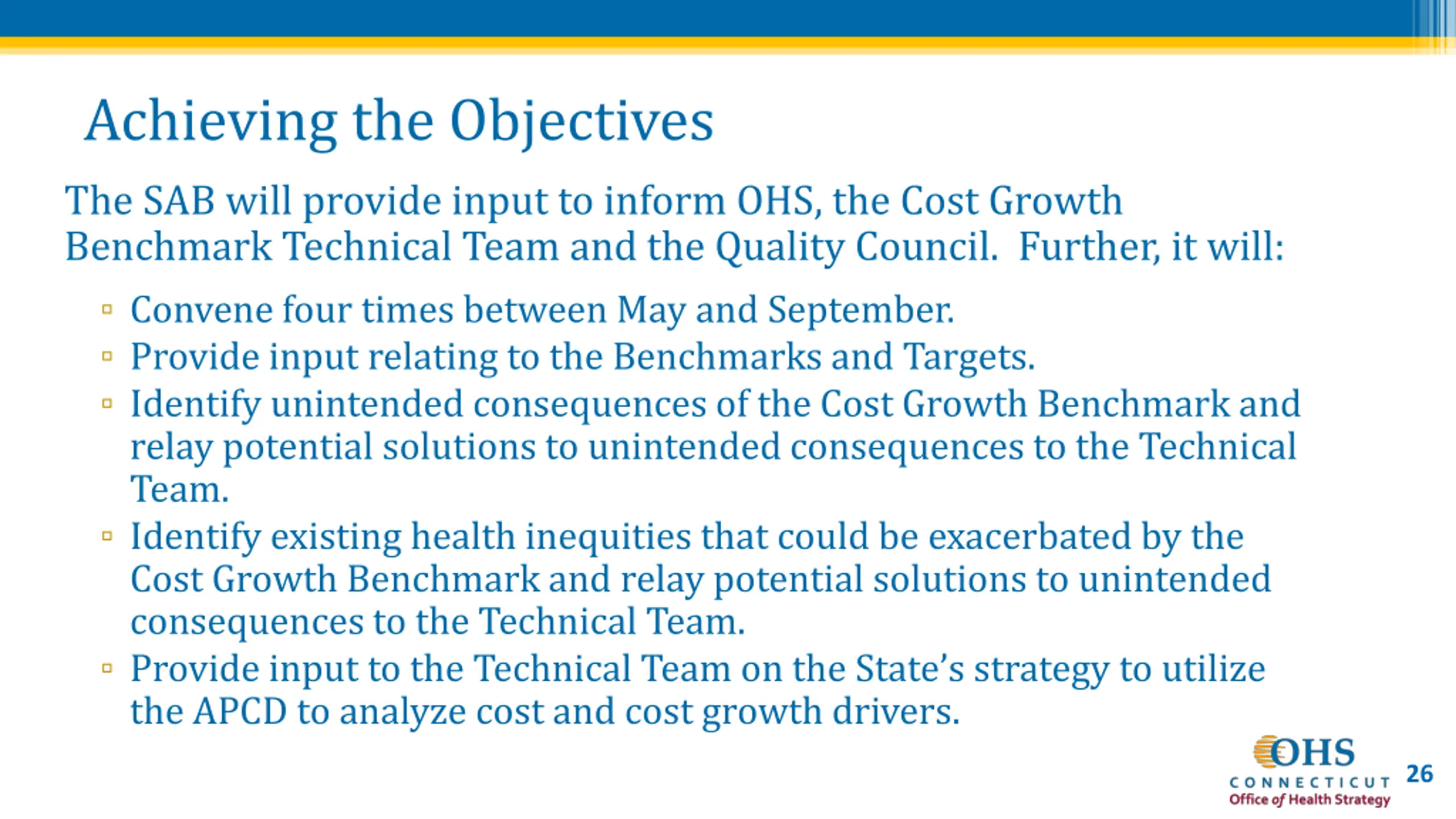 Achieving the Objectives

The SAB will provide input to inform OHS, the Cost Growth Benchmark Technical Team and the Quality Council. Further, it will:

▫ Convene four times between May and September.
▫ Provide input relating to the Benchmarks and Targets.
▫ Identify unintended consequences of the Cost Growth Benchmark and relay potential solutions to unintended consequences to the Technical Team.
▫ Identify existing health inequities that could be exacerbated by the Cost Growth Benchmark and relay potential solutions to unintended consequences to the Technical Team.
▫ Provide input to the Technical Team on the State's strategy to utilize the APCD to analyze cost and cost growth drivers.

OHS
CONNECTICUT
Office of Health Strategy

26